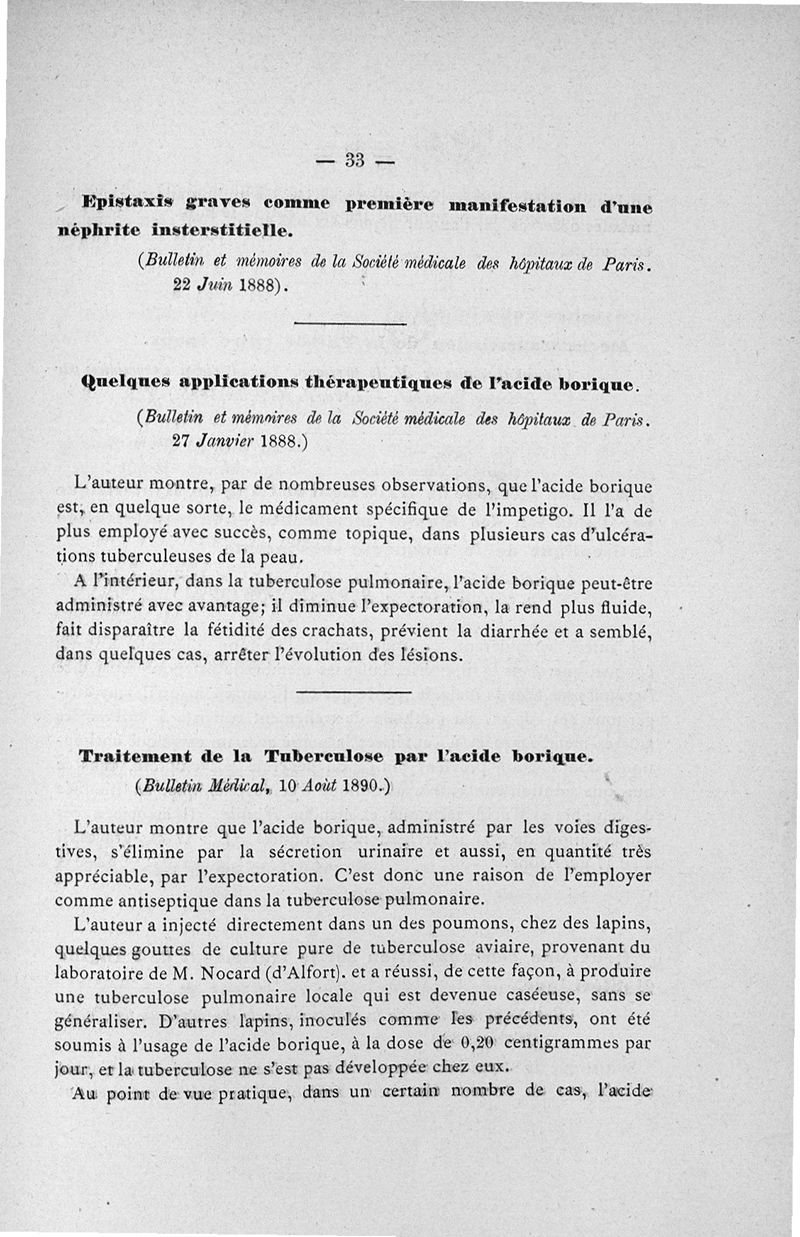 — 33 —

Epistaxis graves comme première manifestation d'une néphrite insterstitielle.

(Bulletin et mémoires de la Société médicale des hôpitaux de Paris. 22 Juin 1888).

Quelques applications thérapeutiques de l'acide borique.

(Bulletin et mémoires de la Société médicale des hôpitaux de Paris. 27 Janvier 1888.)

L'auteur montre, par de nombreuses observations, que l'acide borique est, en quelque sorte, le médicament spécifique de l'impetigo. Il l'a de plus employé avec succès, comme topique, dans plusieurs cas d'ulcérations tuberculeuses de la peau.

A l'intérieur, dans la tuberculose pulmonaire, l'acide borique peut-être administré avec avantage; il diminue l'expectoration, la rend plus fluide, fait disparaître la fétidité des crachats, prévient la diarrhée et a semblé, dans quelques cas, arrêter l'évolution des lésions.

Traitement de la Tuberculose par l'acide borique.

(Bulletin Médical, 10 Août 1890.)

L'auteur montre que l'acide borique, administré par les voies digestives, s'élimine par la sécretion urinaire et aussi, en quantité très appréciable, par l'expectoration. C'est donc une raison de l'employer comme antiseptique dans la tuberculose pulmonaire.

L'auteur a injecté directement dans un des poumons, chez des lapins, quelques gouttes de culture pure de tuberculose aviaire, provenant du laboratoire de M. Nocard (d'Alfort). et a réussi, de cette façon, à produire une tuberculose pulmonaire locale qui est devenue caséeuse, sans se généraliser. D'autres lapins, inoculés comme les précédents, ont été soumis à l'usage de l'acide borique, à la dose de 0,20 centigrammes par jour, et la tuberculose ne s'est pas développée chez eux.

Au point de vue pratique, dans un certain nombre de cas, l'acide